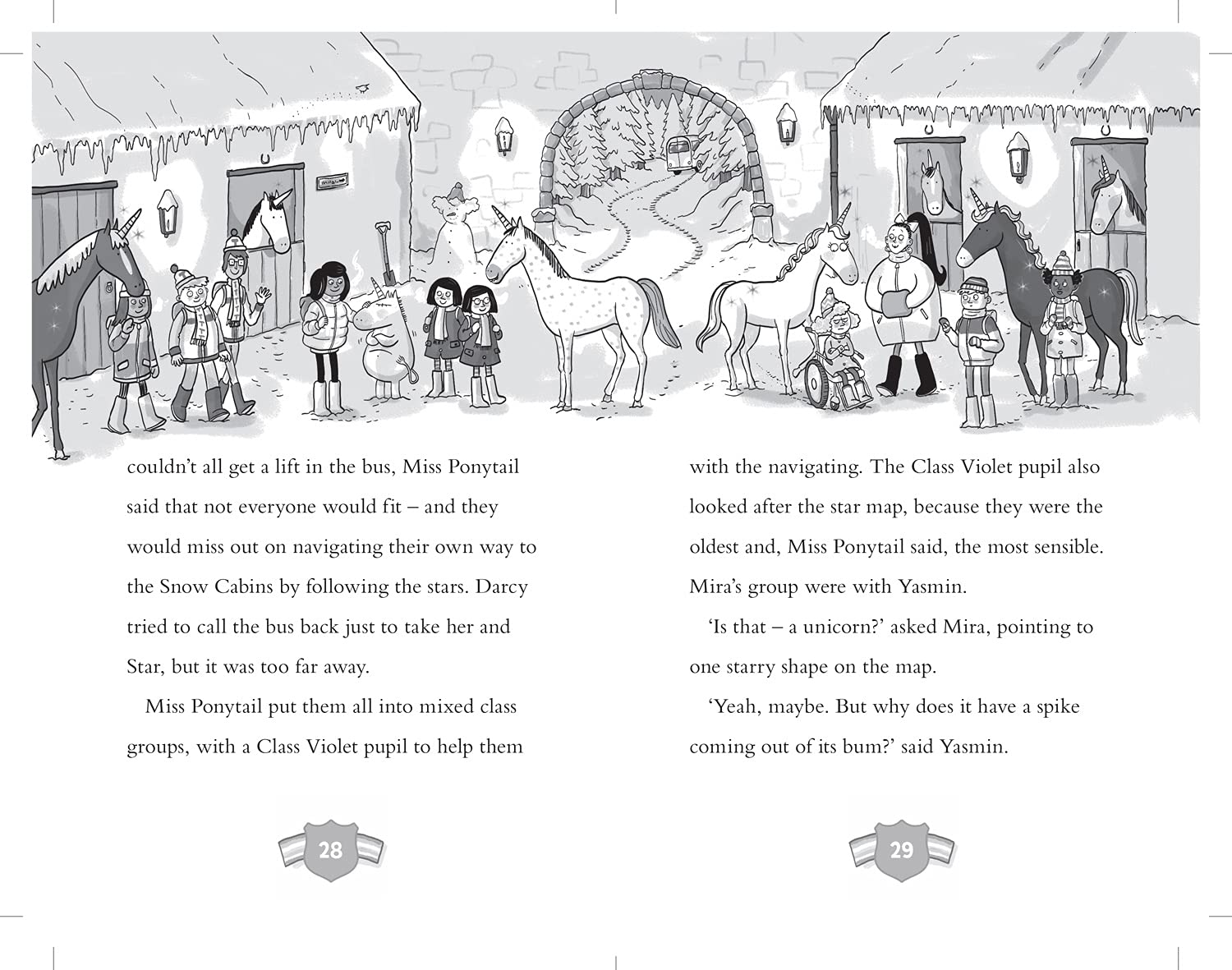 couldn't all get a lift in the bus, Miss Ponytail said that not everyone would fit – and they would miss out on navigating their own way to the Snow Cabins by following the stars. Darcy tried to call the bus back just to take her and Star, but it was too far away.

Miss Ponytail put them all into mixed class groups, with a Class Violet pupil to help them

28

with the navigating. The Class Violet pupil also looked after the star map, because they were the oldest and, Miss Ponytail said, the most sensible. Mira's group were with Yasmin.

'Is that – a unicorn?' asked Mira, pointing to one starry shape on the map.

'Yeah, maybe. But why does it have a spike coming out of its bum?' said Yasmin.

29